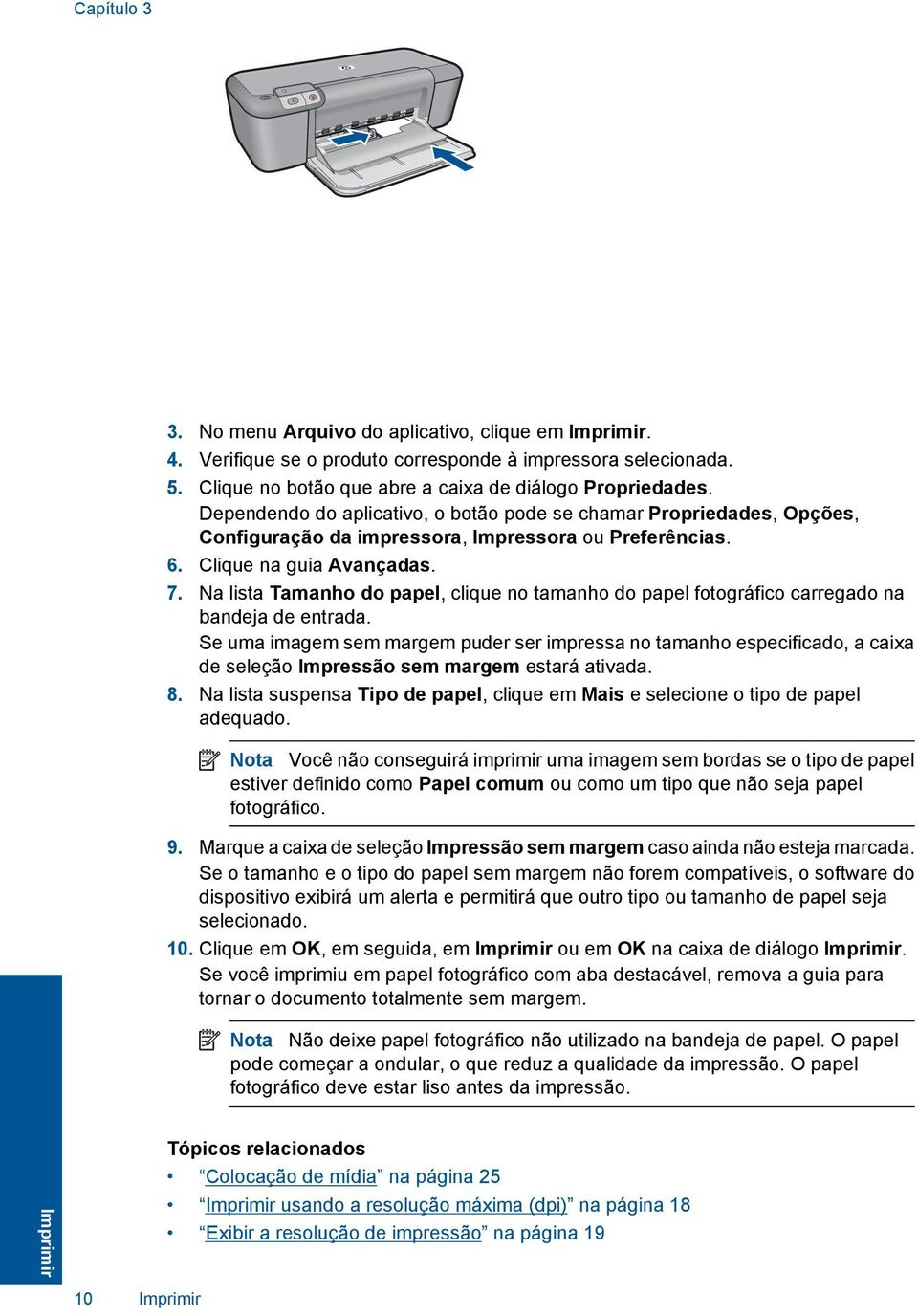 Capítulo 3

3. No menu Arquivo do aplicativo, clique em Imprimir.
4. Verifique se o produto corresponde à impressora selecionada.
5. Clique no botão que abre a caixa de diálogo Propriedades.
Dependendo do aplicativo, o botão pode se chamar Propriedades, Opções, Configuração da impressora, Impressora ou Preferências.
6. Clique na guia Avançadas.
7. Na lista Tamanho do papel, clique no tamanho do papel fotográfico carregado na bandeja de entrada.
Se uma imagem sem margem puder ser impressa no tamanho especificado, a caixa de seleção Impressão sem margem estará ativada.
8. Na lista suspensa Tipo de papel, clique em Mais e selecione o tipo de papel adequado.

Nota Você não conseguirá imprimir uma imagem sem bordas se o tipo de papel estiver definido como Papel comum ou como um tipo que não seja papel fotográfico.

9. Marque a caixa de seleção Impressão sem margem caso ainda não esteja marcada.
Se o tamanho e o tipo do papel sem margem não forem compatíveis, o software do dispositivo exibirá um alerta e permitirá que outro tipo ou tamanho de papel seja selecionado.
10. Clique em OK, em seguida, em Imprimir ou em OK na caixa de diálogo Imprimir.
Se você imprimiu em papel fotográfico com aba destacável, remova a guia para tornar o documento totalmente sem margem.

Nota Não deixe papel fotográfico não utilizado na bandeja de papel. O papel pode começar a ondular, o que reduz a qualidade da impressão. O papel fotográfico deve estar liso antes da impressão.

Tópicos relacionados
• “Colocação de mídia” na página 25
• “Imprimir usando a resolução máxima (dpi)” na página 18
• “Exibir a resolução de impressão” na página 19

Imprimir

10 Imprimir